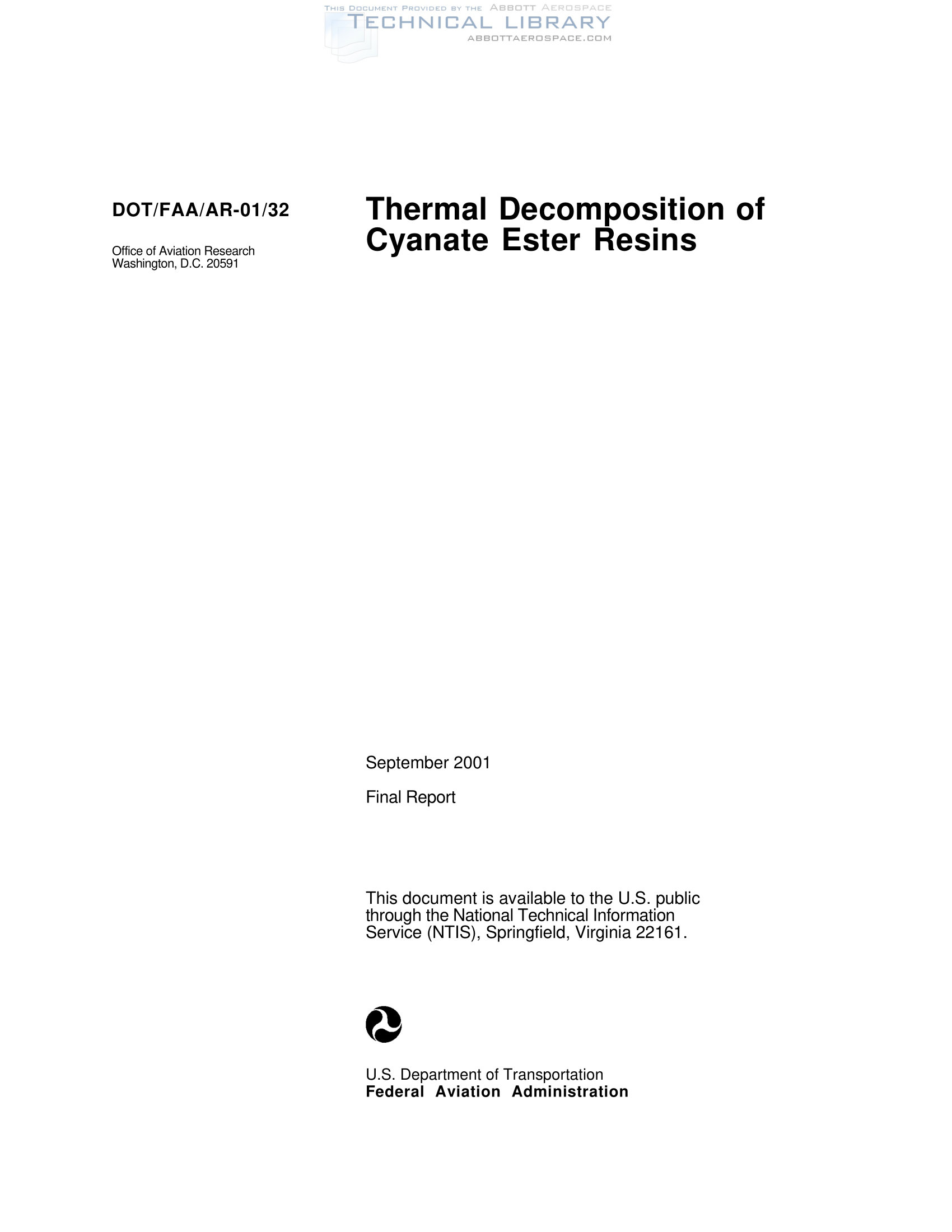 DOT/FAA/AR-01/32

Office of Aviation Research
Washington, D.C. 20591

Thermal Decomposition of Cyanate Ester Resins

September 2001

Final Report

This document is available to the U.S. public through the National Technical Information Service (NTIS), Springfield, Virginia 22161.

U.S. Department of Transportation
Federal Aviation Administration

THIS DOCUMENT PROVIDED BY THE ABBOTT AEROSPACE
TECHNICAL LIBRARY
ABBOTTAEROSPACE.COM